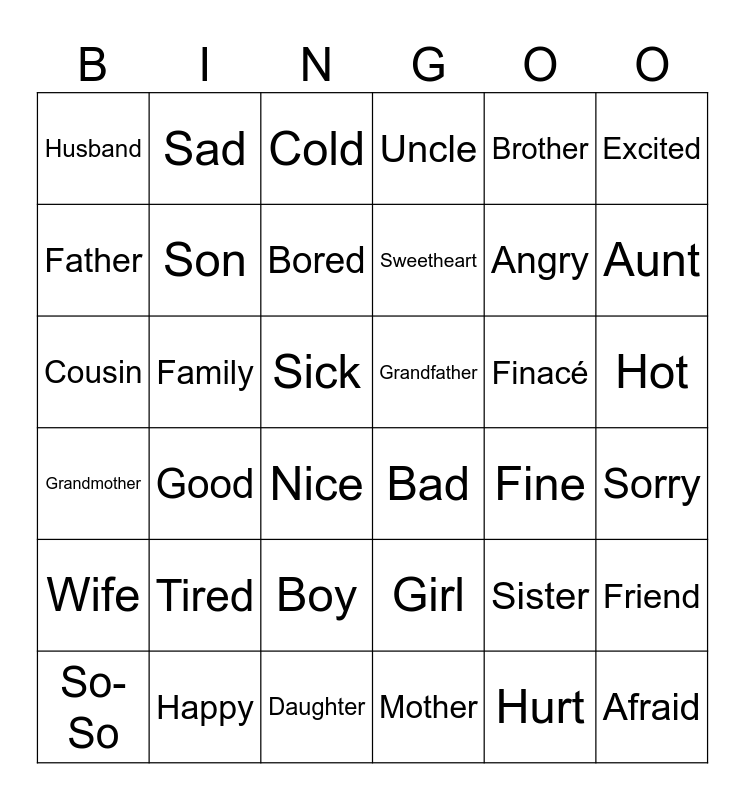 | B | I | N | G | O | O |
|---|---|---|---|---|---|
| Husband | Sad | Cold | Uncle | Brother | Excited |
| Father | Son | Bored | Sweetheart | Angry | Aunt |
| Cousin | Family | Sick | Grandfather | Finacé | Hot |
| Grandmother | Good | Nice | Bad | Fine | Sorry |
| Wife | Tired | Boy | Girl | Sister | Friend |
| So-So | Happy | Daughter | Mother | Hurt | Afraid |